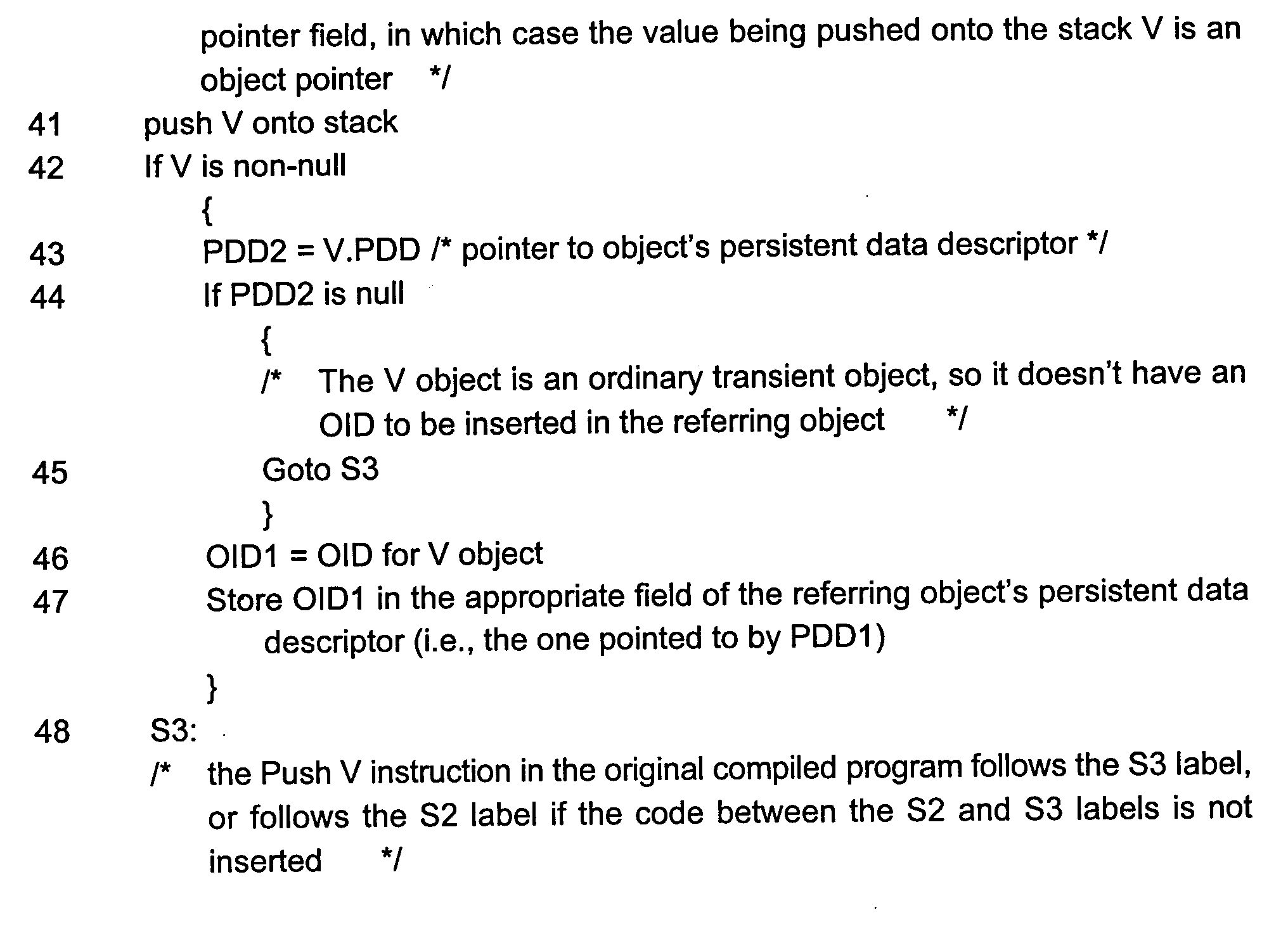 pointer field, in which case the value being pushed onto the stack V is an object pointer */

41 push V onto stack

42 If V is non-null

{

43 PDD2 = V.PDD /* pointer to object's persistent data descriptor */

44 If PDD2 is null

{

/* The V object is an ordinary transient object, so it doesn't have an OID to be inserted in the referring object */

45 Goto S3

}

46 OID1 = OID for V object

47 Store OID1 in the appropriate field of the referring object's persistent data descriptor (i.e., the one pointed to by PDD1)

}

48 S3:

/* the Push V instruction in the original compiled program follows the S3 label, or follows the S2 label if the code between the S2 and S3 labels is not inserted */